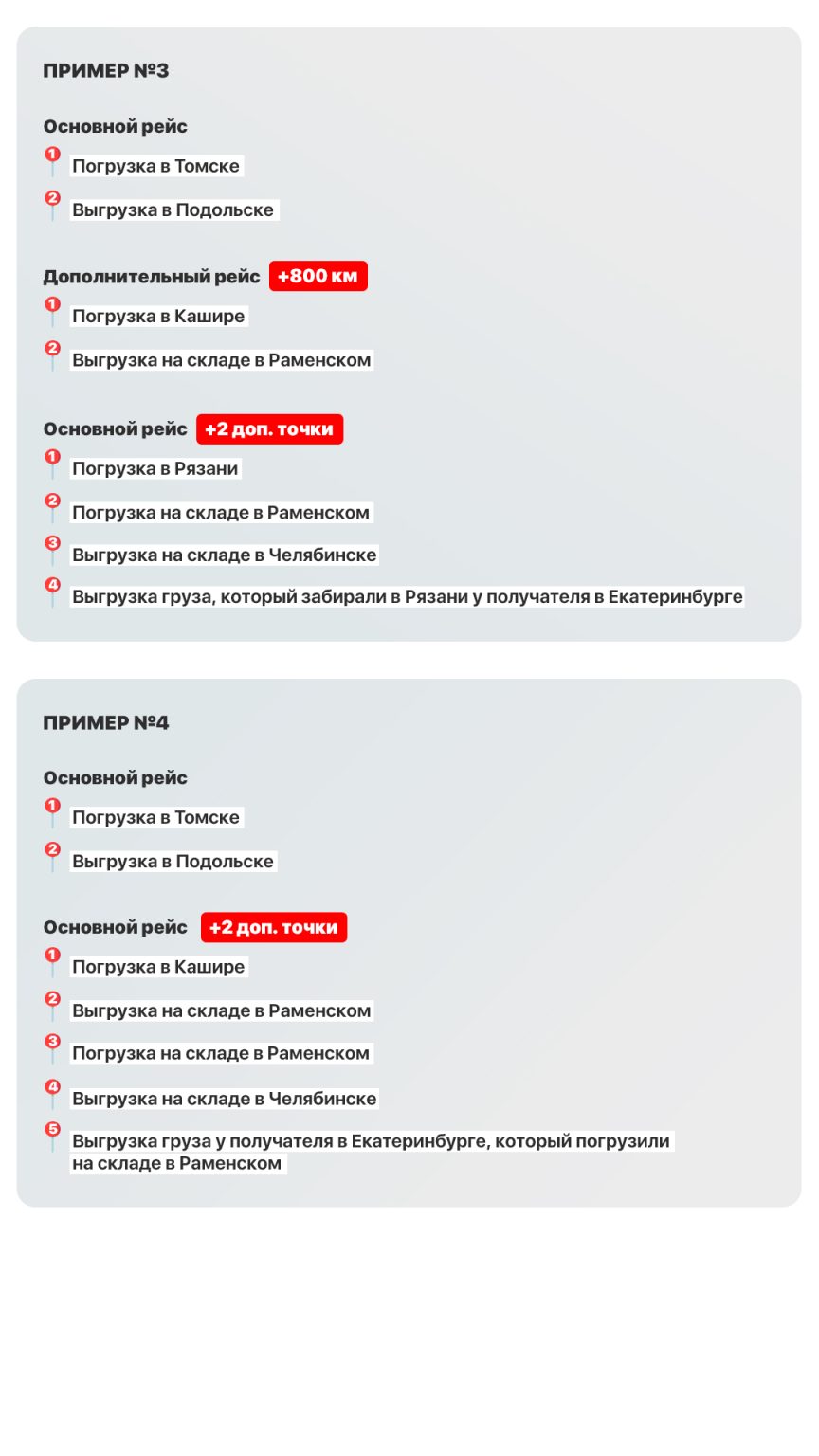 ПРИМЕР №3

Основной рейс
1 Погрузка в Томске
2 Выгрузка в Подольске

Дополнительный рейс +800 км
1 Погрузка в Кашире
2 Выгрузка на складе в Раменском

Основной рейс +2 доп. точки
1 Погрузка в Рязани
2 Погрузка на складе в Раменском
3 Выгрузка на складе в Челябинске
4 Выгрузка груза, который забирали в Рязани у получателя в Екатеринбурге

ПРИМЕР №4

Основной рейс
1 Погрузка в Томске
2 Выгрузка в Подольске

Основной рейс +2 доп. точки
1 Погрузка в Кашире
2 Выгрузка на складе в Раменском
3 Погрузка на складе в Раменском
4 Выгрузка на складе в Челябинске
5 Выгрузка груза у получателя в Екатеринбурге, который погрузили на складе в Раменском